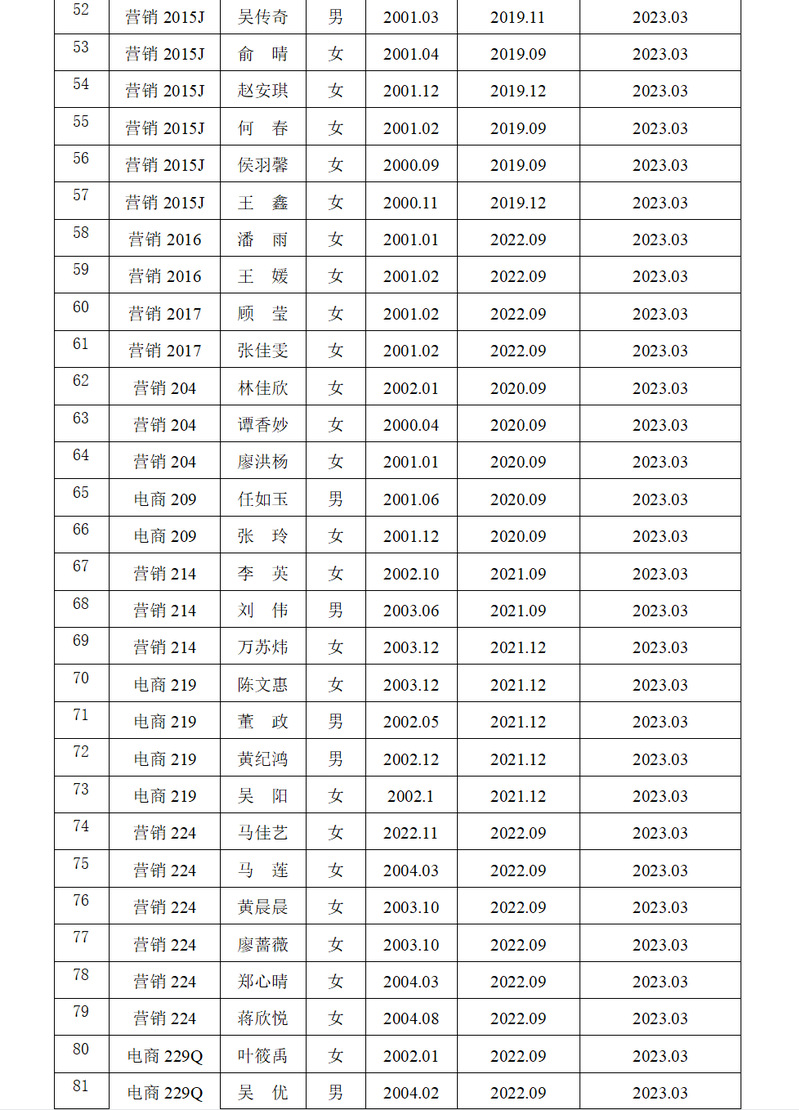 | 52 | 营销 2015J | 吴传奇 | 男 | 2001.03 | 2019.11 | 2023.03 |
|---|---|---|---|---|---|---|
| 53 | 营销 2015J | 俞　晴 | 女 | 2001.04 | 2019.09 | 2023.03 |
| 54 | 营销 2015J | 赵安琪 | 女 | 2001.12 | 2019.12 | 2023.03 |
| 55 | 营销 2015J | 何　春 | 女 | 2001.02 | 2019.09 | 2023.03 |
| 56 | 营销 2015J | 侯羽馨 | 女 | 2000.09 | 2019.09 | 2023.03 |
| 57 | 营销 2015J | 王　鑫 | 女 | 2000.11 | 2019.12 | 2023.03 |
| 58 | 营销 2016 | 潘　雨 | 女 | 2001.01 | 2022.09 | 2023.03 |
| 59 | 营销 2016 | 王　媛 | 女 | 2001.02 | 2022.09 | 2023.03 |
| 60 | 营销 2017 | 顾　莹 | 女 | 2001.02 | 2022.09 | 2023.03 |
| 61 | 营销 2017 | 张佳雯 | 女 | 2001.02 | 2022.09 | 2023.03 |
| 62 | 营销 204 | 林佳欣 | 女 | 2002.01 | 2020.09 | 2023.03 |
| 63 | 营销 204 | 谭香妙 | 女 | 2000.04 | 2020.09 | 2023.03 |
| 64 | 营销 204 | 廖洪杨 | 女 | 2001.01 | 2020.09 | 2023.03 |
| 65 | 电商 209 | 任如玉 | 男 | 2001.06 | 2020.09 | 2023.03 |
| 66 | 电商 209 | 张　玲 | 女 | 2001.12 | 2020.09 | 2023.03 |
| 67 | 营销 214 | 李　英 | 女 | 2002.10 | 2021.09 | 2023.03 |
| 68 | 营销 214 | 刘　伟 | 男 | 2003.06 | 2021.09 | 2023.03 |
| 69 | 营销 214 | 万苏炜 | 女 | 2003.12 | 2021.12 | 2023.03 |
| 70 | 电商 219 | 陈文惠 | 女 | 2003.12 | 2021.12 | 2023.03 |
| 71 | 电商 219 | 董　政 | 男 | 2002.05 | 2021.12 | 2023.03 |
| 72 | 电商 219 | 黄纪鸿 | 男 | 2002.12 | 2021.12 | 2023.03 |
| 73 | 电商 219 | 吴　阳 | 女 | 2002.1 | 2021.12 | 2023.03 |
| 74 | 营销 224 | 马佳艺 | 女 | 2022.11 | 2022.09 | 2023.03 |
| 75 | 营销 224 | 马　莲 | 女 | 2004.03 | 2022.09 | 2023.03 |
| 76 | 营销 224 | 黄晨晨 | 女 | 2003.10 | 2022.09 | 2023.03 |
| 77 | 营销 224 | 廖蔷薇 | 女 | 2003.10 | 2022.09 | 2023.03 |
| 78 | 营销 224 | 郑心晴 | 女 | 2004.03 | 2022.09 | 2023.03 |
| 79 | 营销 224 | 蒋欣悦 | 女 | 2004.08 | 2022.09 | 2023.03 |
| 80 | 电商 229Q | 叶筱禹 | 女 | 2002.01 | 2022.09 | 2023.03 |
| 81 | 电商 229Q | 吴　优 | 男 | 2004.02 | 2022.09 | 2023.03 |